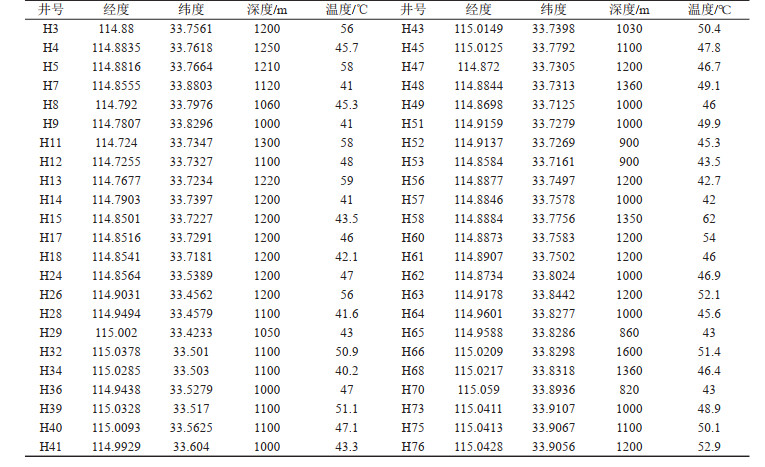 | 井号 | 经度 | 纬度 | 深度/m | 温度/℃ | 井号 | 经度 | 纬度 | 深度/m | 温度/℃ |
|---|---|---|---|---|---|---|---|---|---|
| H3 | 114.88 | 33.7561 | 1200 | 56 | H43 | 115.0149 | 33.7398 | 1030 | 50.4 |
| H4 | 114.8835 | 33.7618 | 1250 | 45.7 | H45 | 115.0125 | 33.7792 | 1100 | 47.8 |
| H5 | 114.8816 | 33.7664 | 1210 | 58 | H47 | 114.872 | 33.7305 | 1200 | 46.7 |
| H7 | 114.8555 | 33.8803 | 1120 | 41 | H48 | 114.8844 | 33.7313 | 1360 | 49.1 |
| H8 | 114.792 | 33.7976 | 1060 | 45.3 | H49 | 114.8698 | 33.7125 | 1000 | 46 |
| H9 | 114.7807 | 33.8296 | 1000 | 41 | H51 | 114.9159 | 33.7279 | 1000 | 49.9 |
| H11 | 114.724 | 33.7347 | 1300 | 58 | H52 | 114.9137 | 33.7269 | 900 | 45.3 |
| H12 | 114.7255 | 33.7327 | 1100 | 48 | H53 | 114.8584 | 33.7161 | 900 | 43.5 |
| H13 | 114.7677 | 33.7234 | 1220 | 59 | H56 | 114.8877 | 33.7497 | 1200 | 42.7 |
| H14 | 114.7903 | 33.7397 | 1200 | 41 | H57 | 114.8846 | 33.7578 | 1000 | 42 |
| H15 | 114.8501 | 33.7227 | 1200 | 43.5 | H58 | 114.8884 | 33.7756 | 1350 | 62 |
| H17 | 114.8516 | 33.7291 | 1200 | 46 | H60 | 114.8873 | 33.7583 | 1200 | 54 |
| H18 | 114.8541 | 33.7181 | 1200 | 42.1 | H61 | 114.8907 | 33.7502 | 1200 | 46 |
| H24 | 114.8564 | 33.5389 | 1200 | 47 | H62 | 114.8734 | 33.8024 | 1000 | 46.9 |
| H26 | 114.9031 | 33.4562 | 1200 | 56 | H63 | 114.9178 | 33.8442 | 1200 | 52.1 |
| H28 | 114.9494 | 33.4579 | 1100 | 41.6 | H64 | 114.9601 | 33.8277 | 1000 | 45.6 |
| H29 | 115.002 | 33.4233 | 1050 | 43 | H65 | 114.9588 | 33.8286 | 860 | 43 |
| H32 | 115.0378 | 33.501 | 1100 | 50.9 | H66 | 115.0209 | 33.8298 | 1600 | 51.4 |
| H34 | 115.0285 | 33.503 | 1100 | 40.2 | H68 | 115.0217 | 33.8318 | 1360 | 46.4 |
| H36 | 114.9438 | 33.5279 | 1000 | 47 | H70 | 115.059 | 33.8936 | 820 | 43 |
| H39 | 115.0328 | 33.517 | 1100 | 51.1 | H73 | 115.0411 | 33.9107 | 1000 | 48.9 |
| H40 | 115.0093 | 33.5625 | 1100 | 47.1 | H75 | 115.0413 | 33.9067 | 1100 | 50.1 |
| H41 | 114.9929 | 33.604 | 1000 | 43.3 | H76 | 115.0428 | 33.9056 | 1200 | 52.9 |